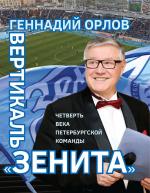 ГЕННАДИЙ ОРЛОВ

ВЕРТИКАЛЬ

ЧЕТВЕРТЬ
ВЕКА
ПЕТЕРБУРГСКОЙ
КОМАНДЫ

«ЗЕНИТА»